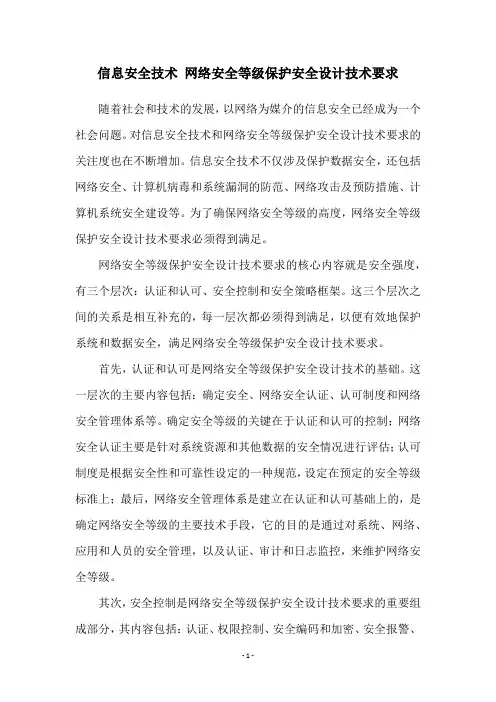 信息安全技术 网络安全等级保护安全设计技术要求

随着社会和技术的发展，以网络为媒介的信息安全已经成为一个社会问题。对信息安全技术和网络安全等级保护安全设计技术要求的关注度也在不断增加。信息安全技术不仅涉及保护数据安全，还包括网络安全、计算机病毒和系统漏洞的防范、网络攻击及预防措施、计算机系统安全建设等。为了确保网络安全等级的高度，网络安全等级保护安全设计技术要求必须得到满足。

网络安全等级保护安全设计技术要求的核心内容就是安全强度，有三个层次：认证和认可、安全控制和安全策略框架。这三个层次之间的关系是相互补充的，每一层次都必须得到满足，以便有效地保护系统和数据安全，满足网络安全等级保护安全设计技术要求。

首先，认证和认可是网络安全等级保护安全设计技术的基础。这一层次的主要内容包括：确定安全、网络安全认证、认可制度和网络安全管理体系等。确定安全等级的关键在于认证和认可的控制；网络安全认证主要是针对系统资源和其他数据的安全情况进行评估；认可制度是根据安全性和可靠性设定的一种规范，设定在预定的安全等级标准上；最后，网络安全管理体系是建立在认证和认可基础上的，是确定网络安全等级的主要技术手段，它的目的是通过对系统、网络、应用和人员的安全管理，以及认证、审计和日志监控，来维护网络安全等级。

其次，安全控制是网络安全等级保护安全设计技术要求的重要组成部分，其内容包括：认证、权限控制、安全编码和加密、安全报警、

- 1 -